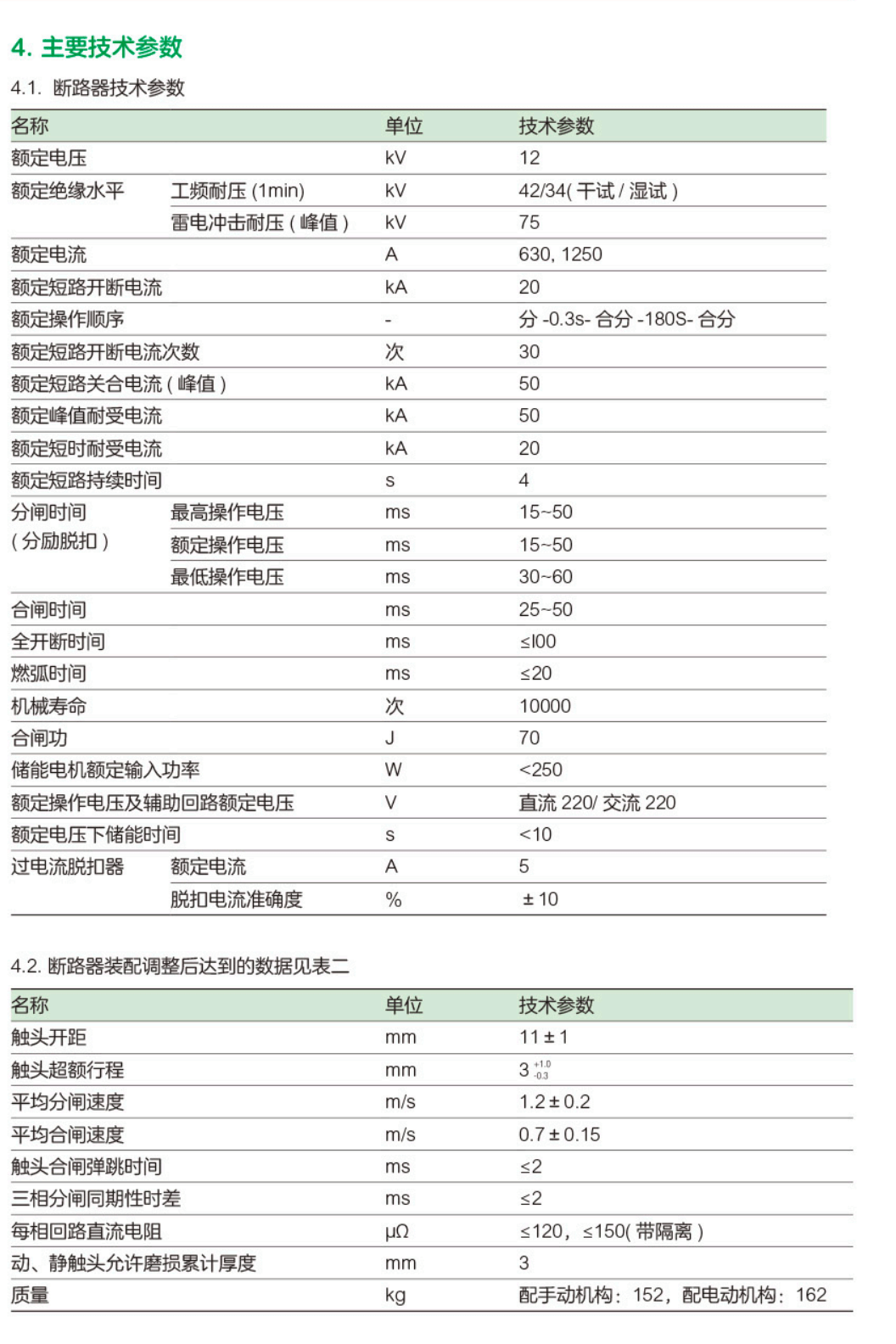 4. 主要技术参数

4.1. 断路器技术参数

| 名称 | | 单位 | 技术参数 |
|---|---|---|---|
| 额定电压 | | kV | 12 |
| 额定绝缘水平 | 工频耐压 (1min) | kV | 42/34( 干试 / 湿试 ) |
| | 雷电冲击耐压 ( 峰值 ) | kV | 75 |
| 额定电流 | | A | 630, 1250 |
| 额定短路开断电流 | | kA | 20 |
| 额定操作顺序 | | - | 分 -0.3s- 合分 -180S- 合分 |
| 额定短路开断电流次数 | | 次 | 30 |
| 额定短路关合电流 ( 峰值 ) | | kA | 50 |
| 额定峰值耐受电流 | | kA | 50 |
| 额定短时耐受电流 | | kA | 20 |
| 额定短路持续时间 | | s | 4 |
| 分闸时间 ( 分励脱扣 ) | 最高操作电压 | ms | 15~50 |
| | 额定操作电压 | ms | 15~50 |
| | 最低操作电压 | ms | 30~60 |
| 合闸时间 | | ms | 25~50 |
| 全开断时间 | | ms | ≤l00 |
| 燃弧时间 | | ms | ≤20 |
| 机械寿命 | | 次 | 10000 |
| 合闸功 | | J | 70 |
| 储能电机额定输入功率 | | W | <250 |
| 额定操作电压及辅助回路额定电压 | | V | 直流 220/ 交流 220 |
| 额定电压下储能时间 | | s | <10 |
| 过电流脱扣器 | 额定电流 | A | 5 |
| | 脱扣电流准确度 | % | ± 10 |

4.2. 断路器装配调整后达到的数据见表二

| 名称 | 单位 | 技术参数 |
|---|---|---|
| 触头开距 | mm | 11 ± 1 |
| 触头超额行程 | mm | $3^{+1.0}_{-0.3}$ |
| 平均分闸速度 | m/s | 1.2 ± 0.2 |
| 平均合闸速度 | m/s | 0.7 ± 0.15 |
| 触头合闸弹跳时间 | ms | ≤2 |
| 三相分闸同期性时差 | ms | ≤2 |
| 每相回路直流电阻 | μΩ | ≤120，≤150( 带隔离 ) |
| 动、静触头允许磨损累计厚度 | mm | 3 |
| 质量 | kg | 配手动机构：152，配电动机构：162 |